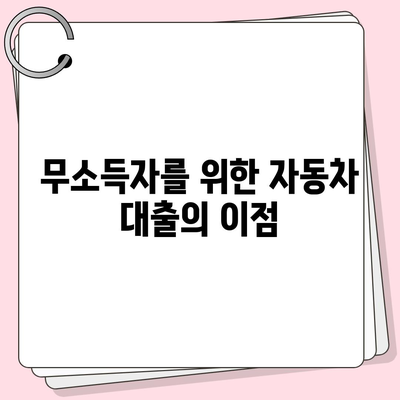 무소득자를 위한 자동차 대출의 이점